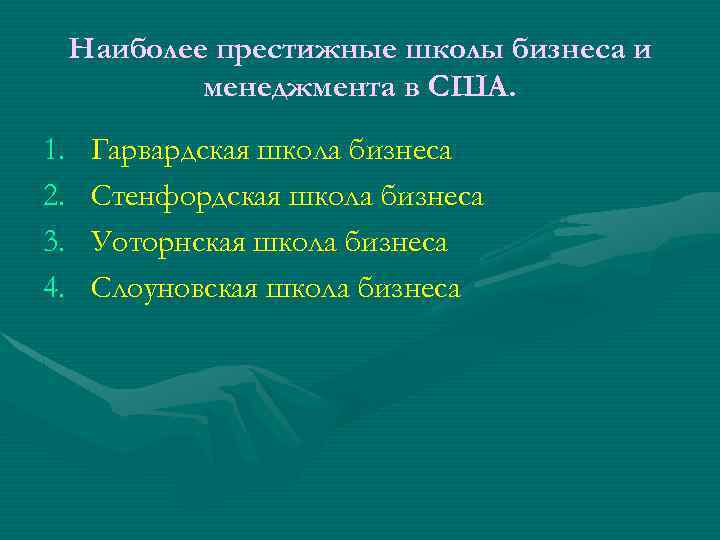 Наиболее престижные школы бизнеса и менеджмента в США.

1. Гарвардская школа бизнеса
2. Стенфордская школа бизнеса
3. Уоторнская школа бизнеса
4. Слоуновская школа бизнеса